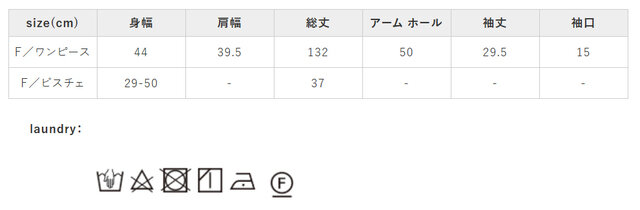 | size(cm) | 身幅 | 肩幅 | 総丈 | アーム ホール | 袖丈 | 袖口 |
|---|---|---|---|---|---|---|
| F／ワンピース | 44 | 39.5 | 132 | 50 | 29.5 | 15 |
| F／ビスチェ | 29-50 | - | 37 | - | - | - |

laundry：

F